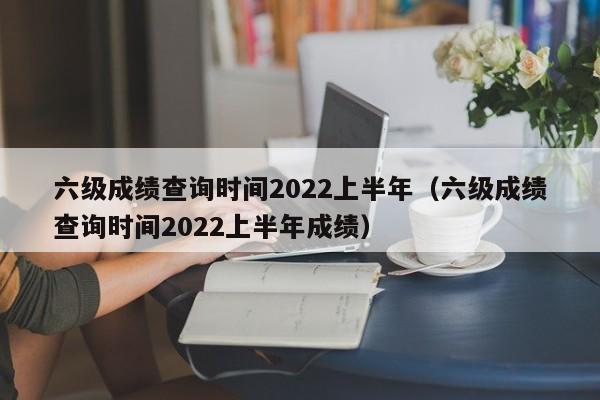 六级成绩查询时间2022上半年（六级成绩查询时间2022上半年成绩）